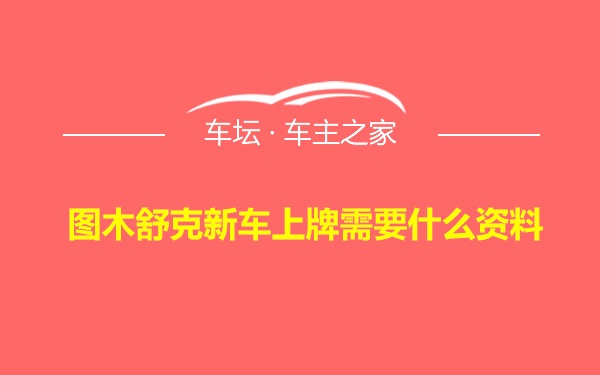 车坛 · 车主之家

图木舒克新车上牌需要什么资料